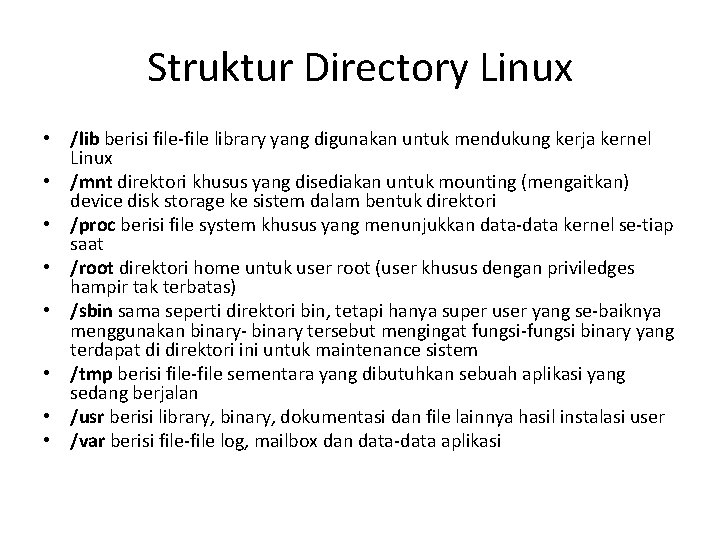 Struktur Directory Linux

• /lib berisi file-file library yang digunakan untuk mendukung kerja kernel Linux
• /mnt direktori khusus yang disediakan untuk mounting (mengaitkan) device disk storage ke sistem dalam bentuk direktori
• /proc berisi file system khusus yang menunjukkan data-data kernel se-tiap saat
• /root direktori home untuk user root (user khusus dengan priviledges hampir tak terbatas)
• /sbin sama seperti direktori bin, tetapi hanya super user yang se-baiknya menggunakan binary- binary tersebut mengingat fungsi-fungsi binary yang terdapat di direktori ini untuk maintenance sistem
• /tmp berisi file-file sementara yang dibutuhkan sebuah aplikasi yang sedang berjalan
• /usr berisi library, binary, dokumentasi dan file lainnya hasil instalasi user
• /var berisi file-file log, mailbox dan data-data aplikasi